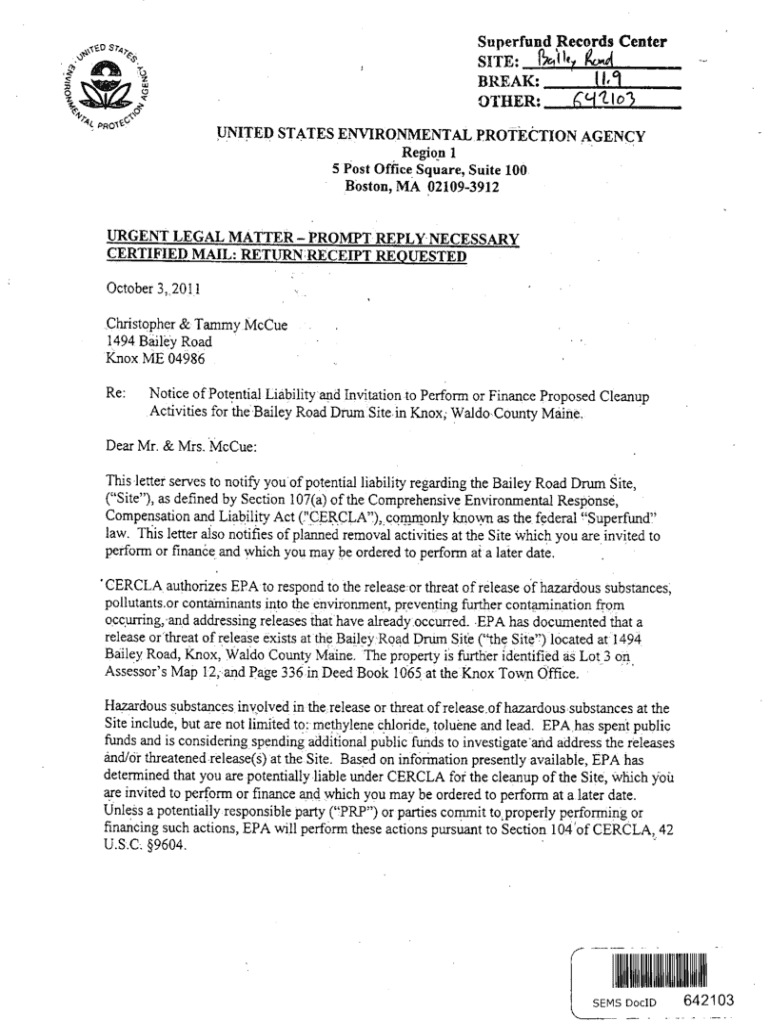 UNITED STATES ENVIRONMENTAL PROTECTION AGENCY

Superfund Records Center
SITE: Bailey Road
BREAK: 11.9
OTHER: 642103

UNITED STATES ENVIRONMENTAL PROTECTION AGENCY
Region 1
5 Post Office Square, Suite 100
Boston, MA 02109-3912

URGENT LEGAL MATTER – PROMPT REPLY NECESSARY
CERTIFIED MAIL: RETURN RECEIPT REQUESTED

October 3, 2011

Christopher & Tammy McCue
1494 Bailey Road
Knox ME 04986

Re: Notice of Potential Liability and Invitation to Perform or Finance Proposed Cleanup Activities for the Bailey Road Drum Site in Knox, Waldo County Maine.

Dear Mr. & Mrs. McCue:

This letter serves to notify you of potential liability regarding the Bailey Road Drum Site, ("Site"), as defined by Section 107(a) of the Comprehensive Environmental Response, Compensation and Liability Act ("CERCLA"), commonly known as the federal "Superfund" law. This letter also notifies of planned removal activities at the Site which you are invited to perform or finance and which you may be ordered to perform at a later date.

CERCLA authorizes EPA to respond to the release or threat of release of hazardous substances, pollutants or contaminants into the environment, preventing further contamination from occurring, and addressing releases that have already occurred. EPA has documented that a release or threat of release exists at the Bailey Road Drum Site ("the Site") located at 1494 Bailey Road, Knox, Waldo County Maine. The property is further identified as Lot 3 on Assessor's Map 12, and Page 336 in Deed Book 1065 at the Knox Town Office.

Hazardous substances involved in the release or threat of release of hazardous substances at the Site include, but are not limited to: methylene chloride, toluene and lead. EPA has spent public funds and is considering spending additional public funds to investigate and address the releases and/or threatened release(s) at the Site. Based on information presently available, EPA has determined that you are potentially liable under CERCLA for the cleanup of the Site, which you are invited to perform or finance and which you may be ordered to perform at a later date. Unless a potentially responsible party ("PRP") or parties commit to properly performing or financing such actions, EPA will perform these actions pursuant to Section 104 of CERCLA, 42 U.S.C. §9604.

SEMS DocID 642103